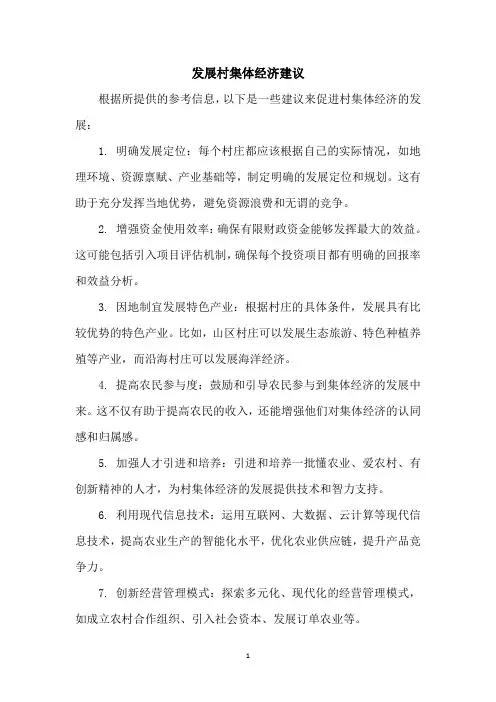 发展村集体经济建议

根据所提供的参考信息，以下是一些建议来促进村集体经济的发展：

1. 明确发展定位：每个村庄都应该根据自己的实际情况，如地理环境、资源禀赋、产业基础等，制定明确的发展定位和规划。这有助于充分发挥当地优势，避免资源浪费和无谓的竞争。

2. 增强资金使用效率：确保有限财政资金能够发挥最大的效益。这可能包括引入项目评估机制，确保每个投资项目都有明确的回报率和效益分析。

3. 因地制宜发展特色产业：根据村庄的具体条件，发展具有比较优势的特色产业。比如，山区村庄可以发展生态旅游、特色种植养殖等产业，而沿海村庄可以发展海洋经济。

4. 提高农民参与度：鼓励和引导农民参与到集体经济的发展中来。这不仅有助于提高农民的收入，还能增强他们对集体经济的认同感和归属感。

5. 加强人才引进和培养：引进和培养一批懂农业、爱农村、有创新精神的人才，为村集体经济的发展提供技术和智力支持。

6. 利用现代信息技术：运用互联网、大数据、云计算等现代信息技术，提高农业生产的智能化水平，优化农业供应链，提升产品竞争力。

7. 创新经营管理模式：探索多元化、现代化的经营管理模式，如成立农村合作组织、引入社会资本、发展订单农业等。

1